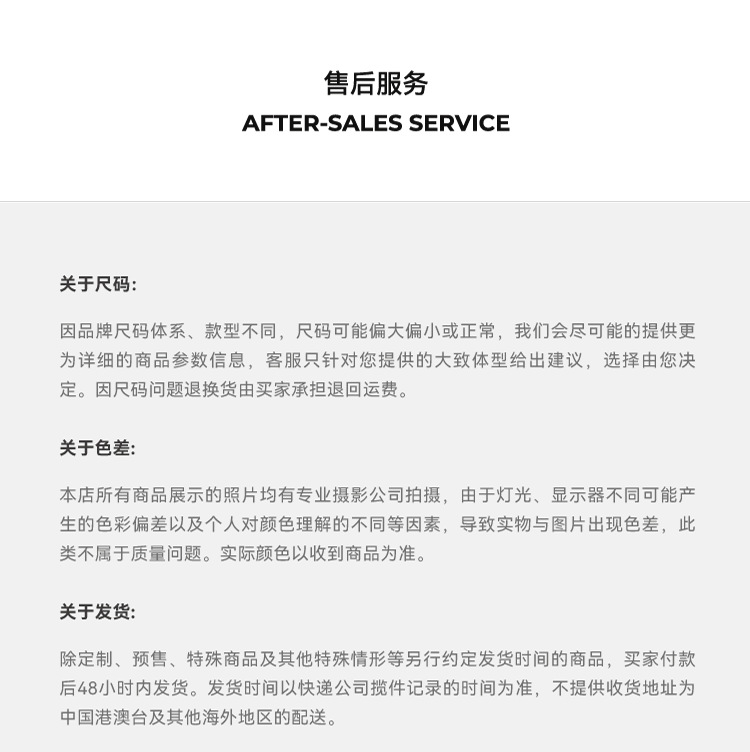 售后服务
AFTER-SALES SERVICE

关于尺码:

因品牌尺码体系、款型不同，尺码可能偏大偏小或正常，我们会尽可能的提供更为详细的商品参数信息，客服只针对您提供的大致体型给出建议，选择由您决定。因尺码问题退换货由买家承担退回运费。

关于色差:

本店所有商品展示的照片均有专业摄影公司拍摄，由于灯光、显示器不同可能产生的色彩偏差以及个人对颜色理解的不同等因素，导致实物与图片出现色差，此类不属于质量问题。实际颜色以收到商品为准。

关于发货:

除定制、预售、特殊商品及其他特殊情形等另行约定发货时间的商品，买家付款后48小时内发货。发货时间以快递公司揽件记录的时间为准，不提供收货地址为中国港澳台及其他海外地区的配送。